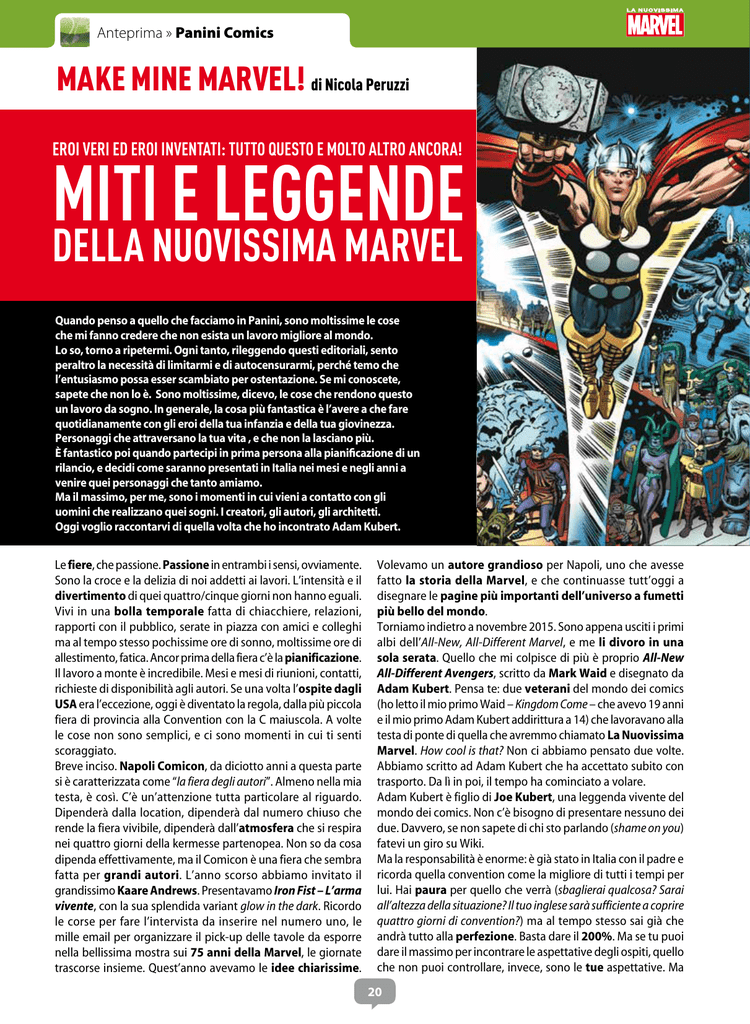 Anteprima » Panini Comics

LA NUOVISSIMA MARVEL

MAKE MINE MARVEL! di Nicola Peruzzi

EROI VERI ED EROI INVENTATI: TUTTO QUESTO E MOLTO ALTRO ANCORA!

MITI E LEGGENDE DELLA NUOVISSIMA MARVEL

Quando penso a quello che facciamo in Panini, sono moltissime le cose che mi fanno credere che non esista un lavoro migliore al mondo.
Lo so, torno a ripetermi. Ogni tanto, rileggendo questi editoriali, sento peraltro la necessità di limitarmi e di autocensurarmi, perché temo che l'entusiasmo possa esser scambiato per ostentazione. Se mi conoscete, sapete che non lo è. Sono moltissime, dicevo, le cose che rendono questo un lavoro da sogno. In generale, la cosa più fantastica è l'avere a che fare quotidianamente con gli eroi della tua infanzia e della tua giovinezza. Personaggi che attraversano la tua vita , e che non la lasciano più.
È fantastico poi quando partecipi in prima persona alla pianificazione di un rilancio, e decidi come saranno presentati in Italia nei mesi e negli anni a venire quei personaggi che tanto amiamo.
Ma il massimo, per me, sono i momenti in cui vieni a contatto con gli uomini che realizzano quei sogni. I creatori, gli autori, gli architetti.
Oggi voglio raccontarvi di quella volta che ho incontrato Adam Kubert.

Le fiere, che passione. Passione in entrambi i sensi, ovviamente. Sono la croce e la delizia di noi addetti ai lavori. L'intensità e il divertimento di quei quattro/cinque giorni non hanno eguali. Vivi in una bolla temporale fatta di chiacchiere, relazioni, rapporti con il pubblico, serate in piazza con amici e colleghi ma al tempo stesso pochissime ore di sonno, moltissime ore di allestimento, fatica. Ancor prima della fiera c'è la pianificazione. Il lavoro a monte è incredibile. Mesi e mesi di riunioni, contatti, richieste di disponibilità agli autori. Se una volta l'ospite dagli USA era l'eccezione, oggi è diventato la regola, dalla più piccola fiera di provincia alla Convention con la C maiuscola. A volte le cose non sono semplici, e ci sono momenti in cui ti senti scoraggiato.
Breve inciso. Napoli Comicon, da diciotto anni a questa parte si è caratterizzata come "la fiera degli autori". Almeno nella mia testa, è così. C'è un'attenzione tutta particolare al riguardo. Dipenderà dalla location, dipenderà dal numero chiuso che rende la fiera vivibile, dipenderà dall'atmosfera che si respira nei quattro giorni della kermesse partenopea. Non so da cosa dipenda effettivamente, ma il Comicon è una fiera che sembra fatta per grandi autori. L'anno scorso abbiamo invitato il grandissimo Kaare Andrews. Presentavamo Iron Fist – L'arma vivente, con la sua splendida variant glow in the dark. Ricordo le corse per fare l'intervista da inserire nel numero uno, le mille email per organizzare il pick-up delle tavole da esporre nella bellissima mostra sui 75 anni della Marvel, le giornate trascorse insieme. Quest'anno avevamo le idee chiarissime.

Volevamo un autore grandioso per Napoli, uno che avesse fatto la storia della Marvel, e che continuasse tutt'oggi a disegnare le pagine più importanti dell'universo a fumetti più bello del mondo.
Torniamo indietro a novembre 2015. Sono appena usciti i primi albi dell'All-New, All-Different Marvel, e me li divoro in una sola serata. Quello che mi colpisce di più è proprio All-New All-Different Avengers, scritto da Mark Waid e disegnato da Adam Kubert. Pensa te: due veterani del mondo dei comics (ho letto il mio primo Waid – Kingdom Come – che avevo 19 anni e il mio primo Adam Kubert addirittura a 14) che lavoravano alla testa di ponte di quella che avremmo chiamato La Nuovissima Marvel. How cool is that? Non ci abbiamo pensato due volte. Abbiamo scritto ad Adam Kubert che ha accettato subito con trasporto. Da lì in poi, il tempo ha cominciato a volare.
Adam Kubert è figlio di Joe Kubert, una leggenda vivente del mondo dei comics. Non c'è bisogno di presentare nessuno dei due. Davvero, se non sapete di chi sto parlando (shame on you) fatevi un giro su Wiki.
Ma la responsabilità è enorme: è già stato in Italia con il padre e ricorda quella convention come la migliore di tutti i tempi per lui. Hai paura per quello che verrà (sbaglierai qualcosa? Sarai all'altezza della situazione? Il tuo inglese sarà sufficiente a coprire quattro giorni di convention?) ma al tempo stesso sai già che andrà tutto alla perfezione. Basta dare il 200%. Ma se tu puoi dare il massimo per incontrare le aspettative degli ospiti, quello che non puoi controllare, invece, sono le tue aspettative. Ma

20